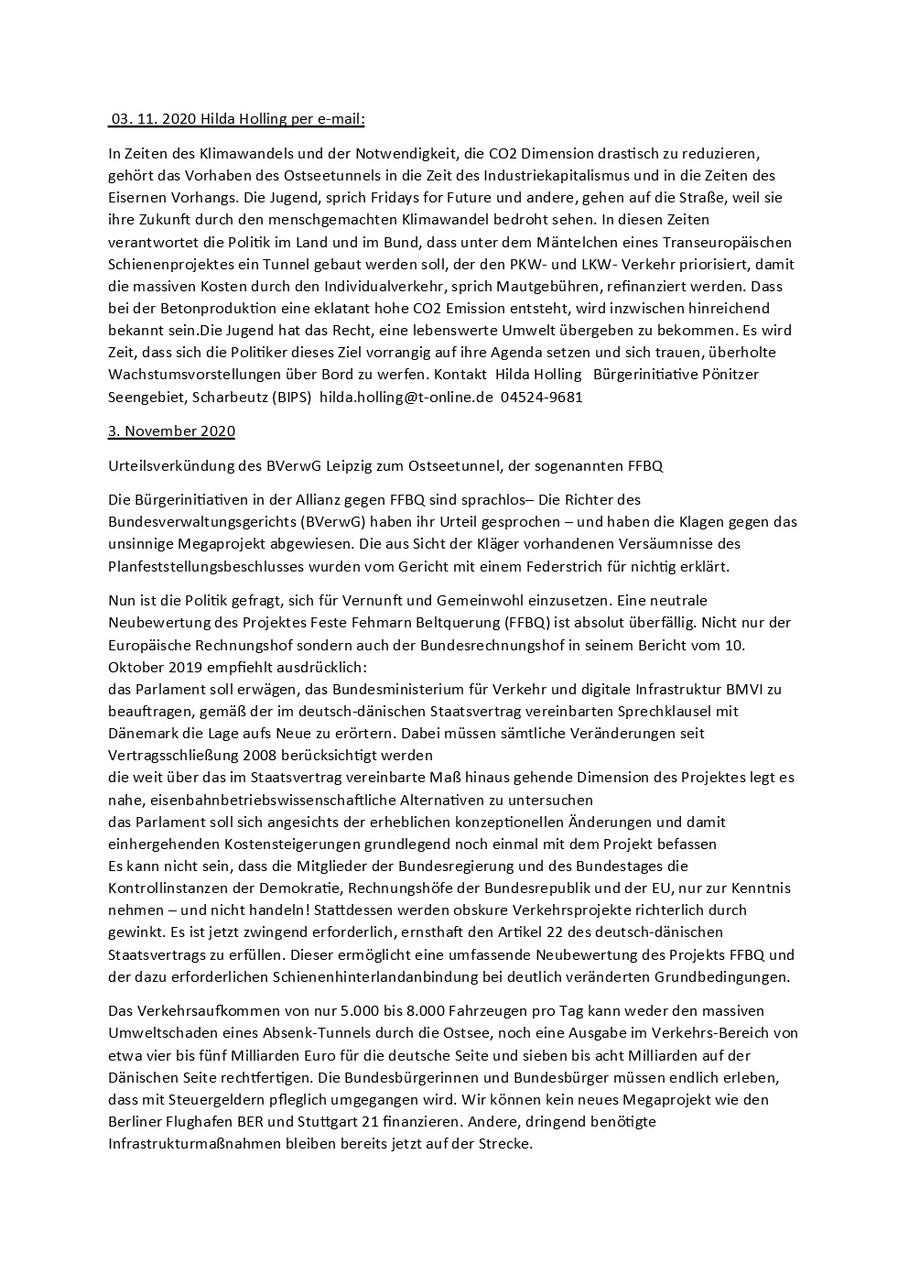 03. 11. 2020 Hilda Holling per e-mail:

In Zeiten des Klimawandels und der Notwendigkeit, die CO2 Dimension drastisch zu reduzieren, gehört das Vorhaben des Ostseetunnels in die Zeit des Industriekapitalismus und in die Zeiten des Eisernen Vorhangs. Die Jugend, sprich Fridays for Future und andere, gehen auf die Straße, weil sie ihre Zukunft durch den menschgemachten Klimawandel bedroht sehen. In diesen Zeiten verantwortet die Politik im Land und im Bund, dass unter dem Mäntelchen eines Transeuropäischen Schienenprojektes ein Tunnel gebaut werden soll, der den PKW- und LKW- Verkehr priorisiert, damit die massiven Kosten durch den Individualverkehr, sprich Mautgebühren, refinanziert werden. Dass bei der Betonproduktion eine eklatant hohe CO2 Emission entsteht, wird inzwischen hinreichend bekannt sein.Die Jugend hat das Recht, eine lebenswerte Umwelt übergeben zu bekommen. Es wird Zeit, dass sich die Politiker dieses Ziel vorrangig auf ihre Agenda setzen und sich trauen, überholte Wachstumsvorstellungen über Bord zu werfen. Kontakt Hilda Holling Bürgerinitiative Pönitzer Seengebiet, Scharbeutz (BIPS) hilda.holling@t-online.de 04524-9681

3. November 2020

Urteilsverkündung des BVerwG Leipzig zum Ostseetunnel, der sogenannten FFBQ

Die Bürgerinitiativen in der Allianz gegen FFBQ sind sprachlos– Die Richter des Bundesverwaltungsgerichts (BVerwG) haben ihr Urteil gesprochen – und haben die Klagen gegen das unsinnige Megaprojekt abgewiesen. Die aus Sicht der Kläger vorhandenen Versäumnisse des Planfeststellungsbeschlusses wurden vom Gericht mit einem Federstrich für nichtig erklärt.

Nun ist die Politik gefragt, sich für Vernunft und Gemeinwohl einzusetzen. Eine neutrale Neubewertung des Projektes Feste Fehmarn Beltquerung (FFBQ) ist absolut überfällig. Nicht nur der Europäische Rechnungshof sondern auch der Bundesrechnungshof in seinem Bericht vom 10. Oktober 2019 empfiehlt ausdrücklich:
das Parlament soll erwägen, das Bundesministerium für Verkehr und digitale Infrastruktur BMVI zu beauftragen, gemäß der im deutsch-dänischen Staatsvertrag vereinbarten Sprechklausel mit Dänemark die Lage aufs Neue zu erörtern. Dabei müssen sämtliche Veränderungen seit Vertragsschließung 2008 berücksichtigt werden
die weit über das im Staatsvertrag vereinbarte Maß hinaus gehende Dimension des Projektes legt es nahe, eisenbahnbetriebswissenschaftliche Alternativen zu untersuchen
das Parlament soll sich angesichts der erheblichen konzeptionellen Änderungen und damit einhergehenden Kostensteigerungen grundlegend noch einmal mit dem Projekt befassen
Es kann nicht sein, dass die Mitglieder der Bundesregierung und des Bundestages die Kontrollinstanzen der Demokratie, Rechnungshöfe der Bundesrepublik und der EU, nur zur Kenntnis nehmen – und nicht handeln! Stattdessen werden obskure Verkehrsprojekte richterlich durch gewinkt. Es ist jetzt zwingend erforderlich, ernsthaft den Artikel 22 des deutsch-dänischen Staatsvertrags zu erfüllen. Dieser ermöglicht eine umfassende Neubewertung des Projekts FFBQ und der dazu erforderlichen Schienenhinterlandanbindung bei deutlich veränderten Grundbedingungen.

Das Verkehrsaufkommen von nur 5.000 bis 8.000 Fahrzeugen pro Tag kann weder den massiven Umweltschaden eines Absenk-Tunnels durch die Ostsee, noch eine Ausgabe im Verkehrs-Bereich von etwa vier bis fünf Milliarden Euro für die deutsche Seite und sieben bis acht Milliarden auf der Dänischen Seite rechtfertigen. Die Bundesbürgerinnen und Bundesbürger müssen endlich erleben, dass mit Steuergeldern pfleglich umgegangen wird. Wir können kein neues Megaprojekt wie den Berliner Flughafen BER und Stuttgart 21 finanzieren. Andere, dringend benötigte Infrastrukturmaßnahmen bleiben bereits jetzt auf der Strecke.